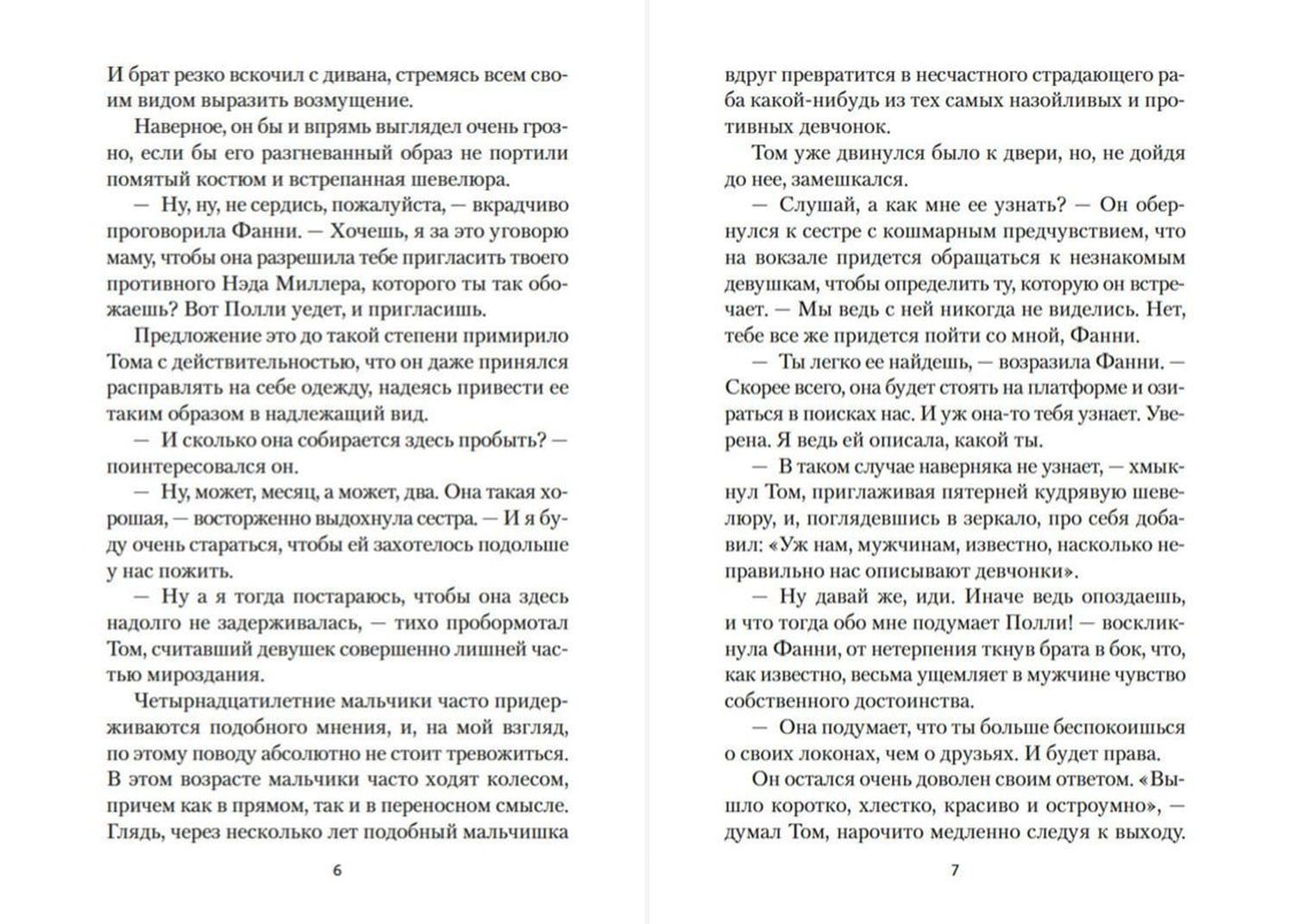 И брат резко вскочил с дивана, стремясь всем своим видом выразить возмущение.

Наверное, он бы и впрямь выглядел очень грозно, если бы его разгневанный образ не портили помятый костюм и встрепанная шевелюра.

— Ну, ну, не сердись, пожалуйста, — вкрадчиво проговорила Фанни. — Хочешь, я за это уговорю маму, чтобы она разрешила тебе пригласить твоего противного Нэда Миллера, которого ты так обожаешь? Вот Полли уедет, и пригласишь.

Предложение это до такой степени примирило Тома с действительностью, что он даже принялся расправлять на себе одежду, надеясь привести ее таким образом в надлежащий вид.

— И сколько она собирается здесь пробыть? — поинтересовался он.

— Ну, может, месяц, а может, два. Она такая хорошая, — восторженно выдохнула сестра. — И я буду очень стараться, чтобы ей захотелось подольше у нас пожить.

— Ну а я тогда постараюсь, чтобы она здесь надолго не задерживалась, — тихо пробормотал Том, считавший девушек совершенно лишней частью мироздания.

Четырнадцатилетние мальчики часто придерживаются подобного мнения, и, на мой взгляд, по этому поводу абсолютно не стоит тревожиться. В этом возрасте мальчики часто ходят колесом, причем как в прямом, так и в переносном смысле. Глядь, через несколько лет подобный мальчишка

6

вдруг превратится в несчастного страдающего раба какой-нибудь из тех самых назойливых и противных девчонок.

Том уже двинулся было к двери, но, не дойдя до нее, замешкался.

— Слушай, а как мне ее узнать? — Он обернулся к сестре с кошмарным предчувствием, что на вокзале придется обращаться к незнакомым девушкам, чтобы определить ту, которую он встречает. — Мы ведь с ней никогда не виделись. Нет, тебе все же придется пойти со мной, Фанни.

— Ты легко ее найдешь, — возразила Фанни. — Скорее всего, она будет стоять на платформе и озираться в поисках нас. И уж она-то тебя узнает. Уверена. Я ведь ей описала, какой ты.

— В таком случае наверняка не узнает, — хмыкнул Том, приглаживая пятерней кудрявую шевелюру, и, поглядевшись в зеркало, про себя добавил: «Уж нам, мужчинам, известно, насколько неправильно нас описывают девчонки».

— Ну давай же, иди. Иначе ведь опоздаешь, и что тогда обо мне подумает Полли! — воскликнула Фанни, от нетерпения ткнув брата в бок, что, как известно, весьма ущемляет в мужчине чувство собственного достоинства.

— Она подумает, что ты больше беспокоишься о своих локонах, чем о друзьях. И будет права.

Он остался очень доволен своим ответом. «Вышло коротко, хлестко, красиво и остроумно», — думал Том, нарочито медленно следуя к выходу.

7